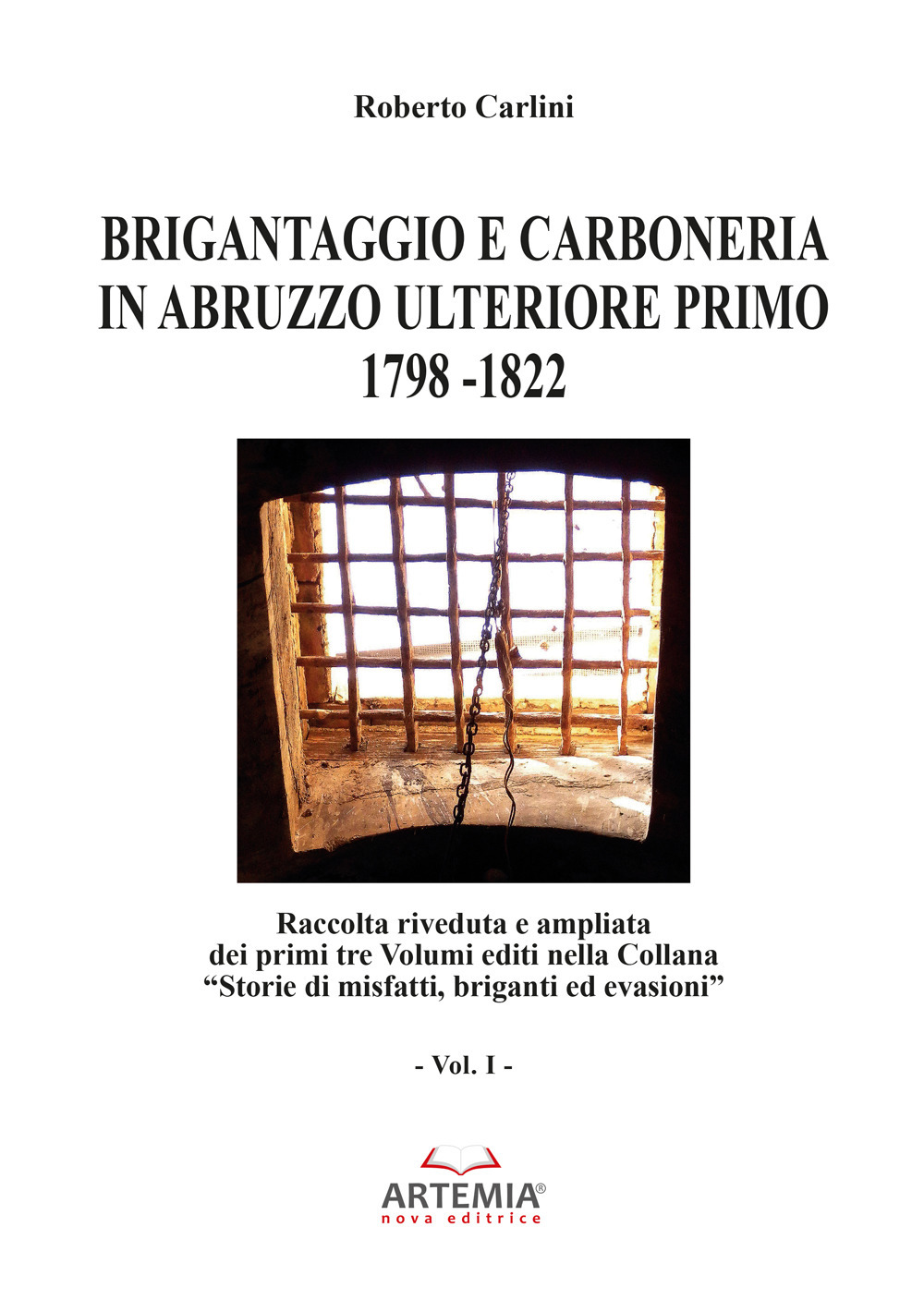 Roberto Carlini

BRIGANTAGGIO E CARBONERIA IN ABRUZZO ULTERIORE PRIMO 1798 -1822

Raccolta riveduta e ampliata dei primi tre Volumi editi nella Collana “Storie di misfatti, briganti ed evasioni”

- Vol. I -

ARTEMIA®
nova editrice